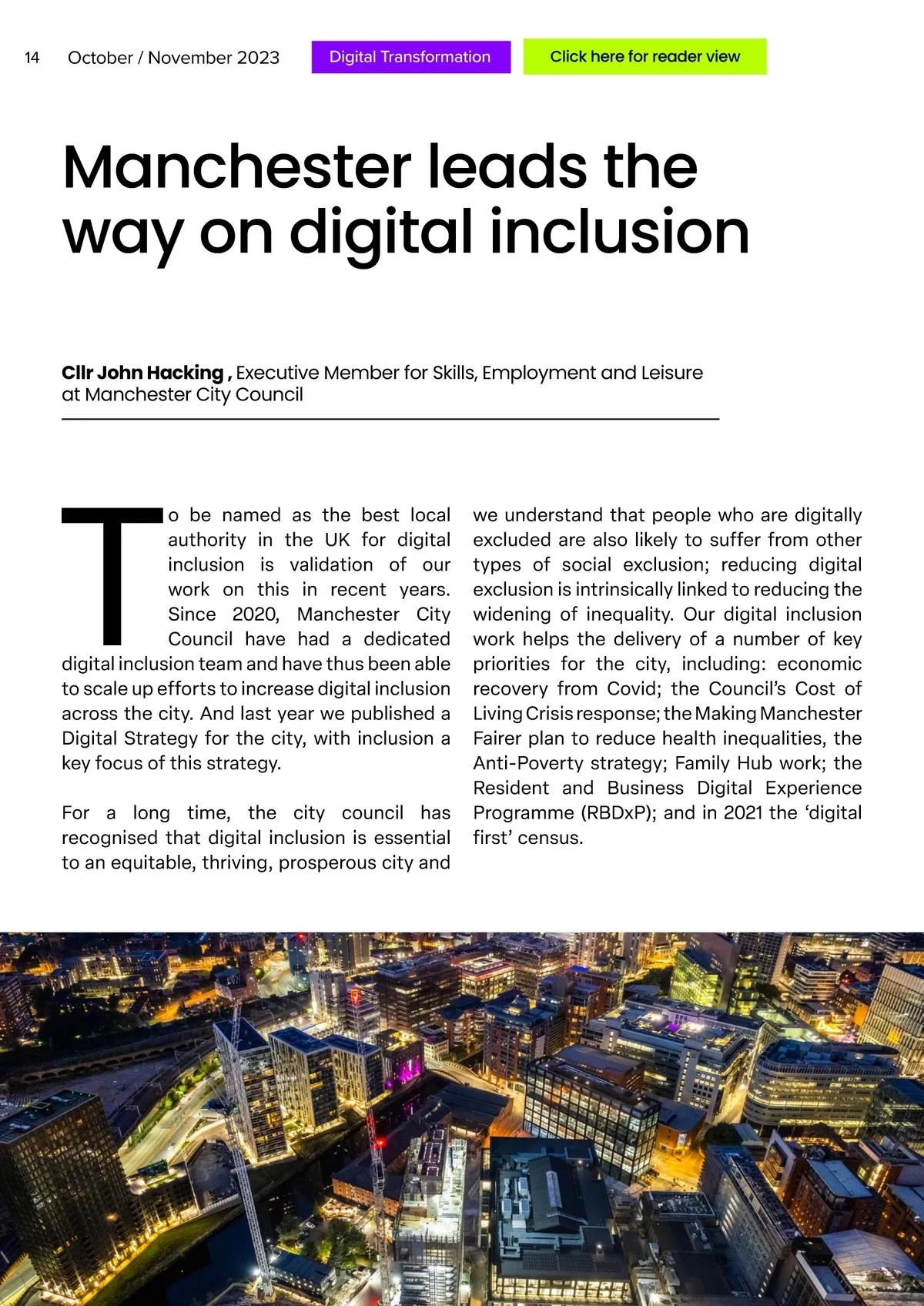 14 October / November 2023 Digital Transformation Click here for reader view

Manchester leads the way on digital inclusion

Cllr John Hacking , Executive Member for Skills, Employment and Leisure at Manchester City Council

To be named as the best local authority in the UK for digital inclusion is validation of our work on this in recent years. Since 2020, Manchester City Council have had a dedicated digital inclusion team and have thus been able to scale up efforts to increase digital inclusion across the city. And last year we published a Digital Strategy for the city, with inclusion a key focus of this strategy.

For a long time, the city council has recognised that digital inclusion is essential to an equitable, thriving, prosperous city and we understand that people who are digitally excluded are also likely to suffer from other types of social exclusion; reducing digital exclusion is intrinsically linked to reducing the widening of inequality. Our digital inclusion work helps the delivery of a number of key priorities for the city, including: economic recovery from Covid; the Council's Cost of Living Crisis response; the Making Manchester Fairer plan to reduce health inequalities, the Anti-Poverty strategy; Family Hub work; the Resident and Business Digital Experience Programme (RBDxP); and in 2021 the 'digital first' census.